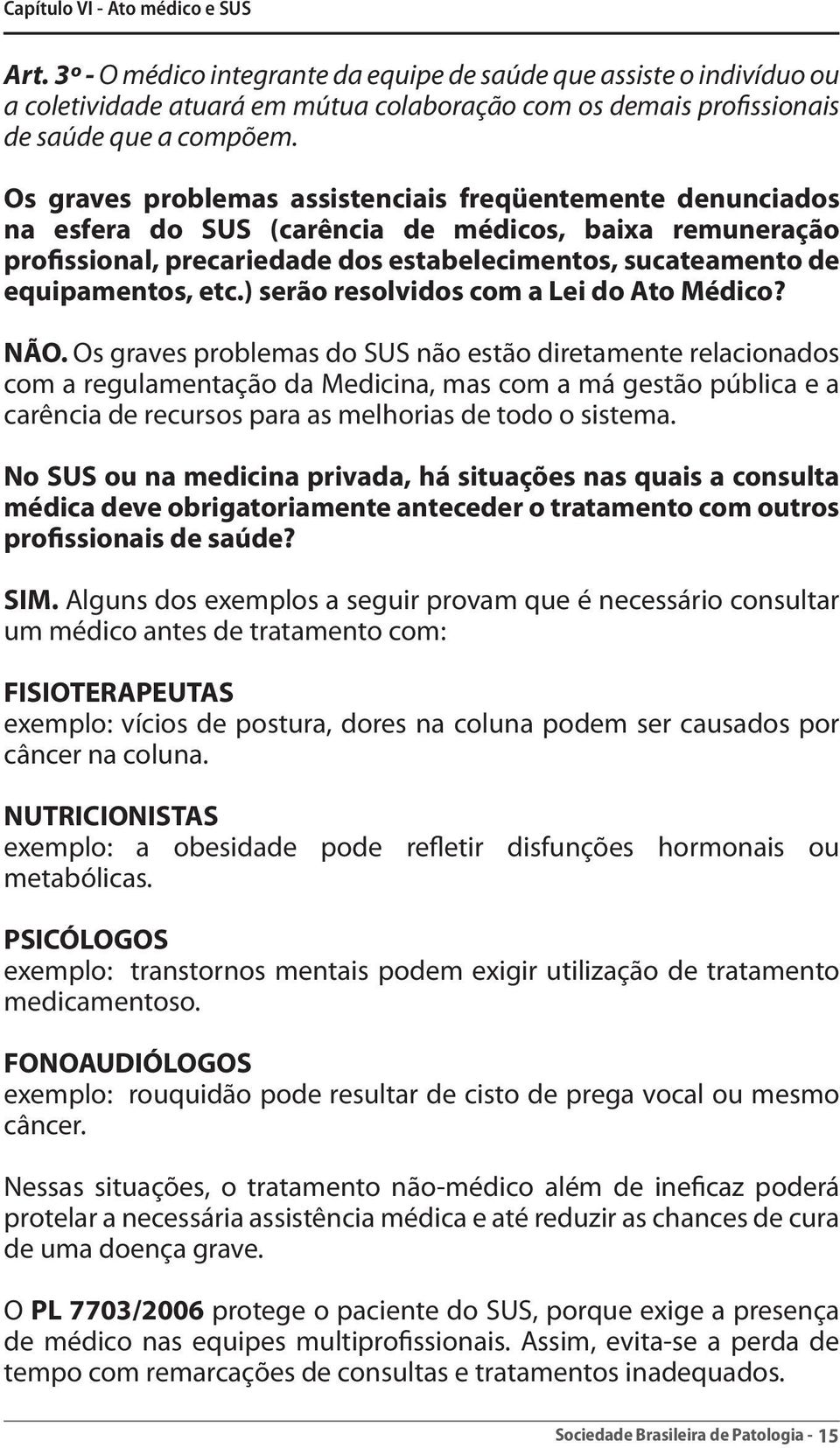 Capítulo VI - Ato médico e SUS

Art. 3º - O médico integrante da equipe de saúde que assiste o indivíduo ou a coletividade atuará em mútua colaboração com os demais profissionais de saúde que a compõem.

Os graves problemas assistenciais freqüentemente denunciados na esfera do SUS (carência de médicos, baixa remuneração profissional, precariedade dos estabelecimentos, sucateamento de equipamentos, etc.) serão resolvidos com a Lei do Ato Médico?

NÃO. Os graves problemas do SUS não estão diretamente relacionados com a regulamentação da Medicina, mas com a má gestão pública e a carência de recursos para as melhorias de todo o sistema.

No SUS ou na medicina privada, há situações nas quais a consulta médica deve obrigatoriamente anteceder o tratamento com outros profissionais de saúde?

SIM. Alguns dos exemplos a seguir provam que é necessário consultar um médico antes de tratamento com:

FISIOTERAPEUTAS
exemplo: vícios de postura, dores na coluna podem ser causados por câncer na coluna.

NUTRICIONISTAS
exemplo: a obesidade pode refletir disfunções hormonais ou metabólicas.

PSICÓLOGOS
exemplo: transtornos mentais podem exigir utilização de tratamento medicamentoso.

FONOAUDIÓLOGOS
exemplo: rouquidão pode resultar de cisto de prega vocal ou mesmo câncer.

Nessas situações, o tratamento não-médico além de ineficaz poderá protelar a necessária assistência médica e até reduzir as chances de cura de uma doença grave.

O PL 7703/2006 protege o paciente do SUS, porque exige a presença de médico nas equipes multiprofissionais. Assim, evita-se a perda de tempo com remarcações de consultas e tratamentos inadequados.

Sociedade Brasileira de Patologia - 15